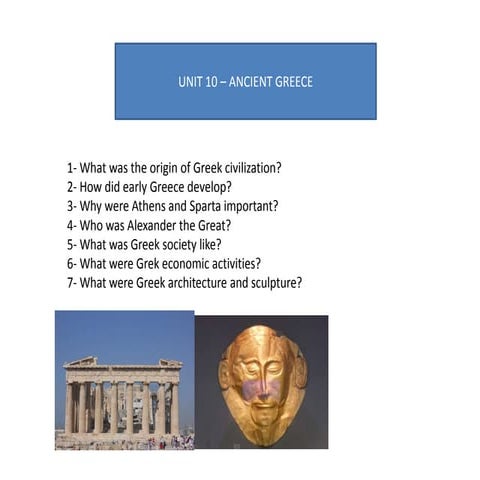 UNIT 10 – ANCIENT GREECE

1- What was the origin of Greek civilization?
2- How did early Greece develop?
3- Why were Athens and Sparta important?
4- Who was Alexander the Great?
5- What was Greek society like?
6- What were Grek economic activities?
7- What were Greek architecture and sculpture?